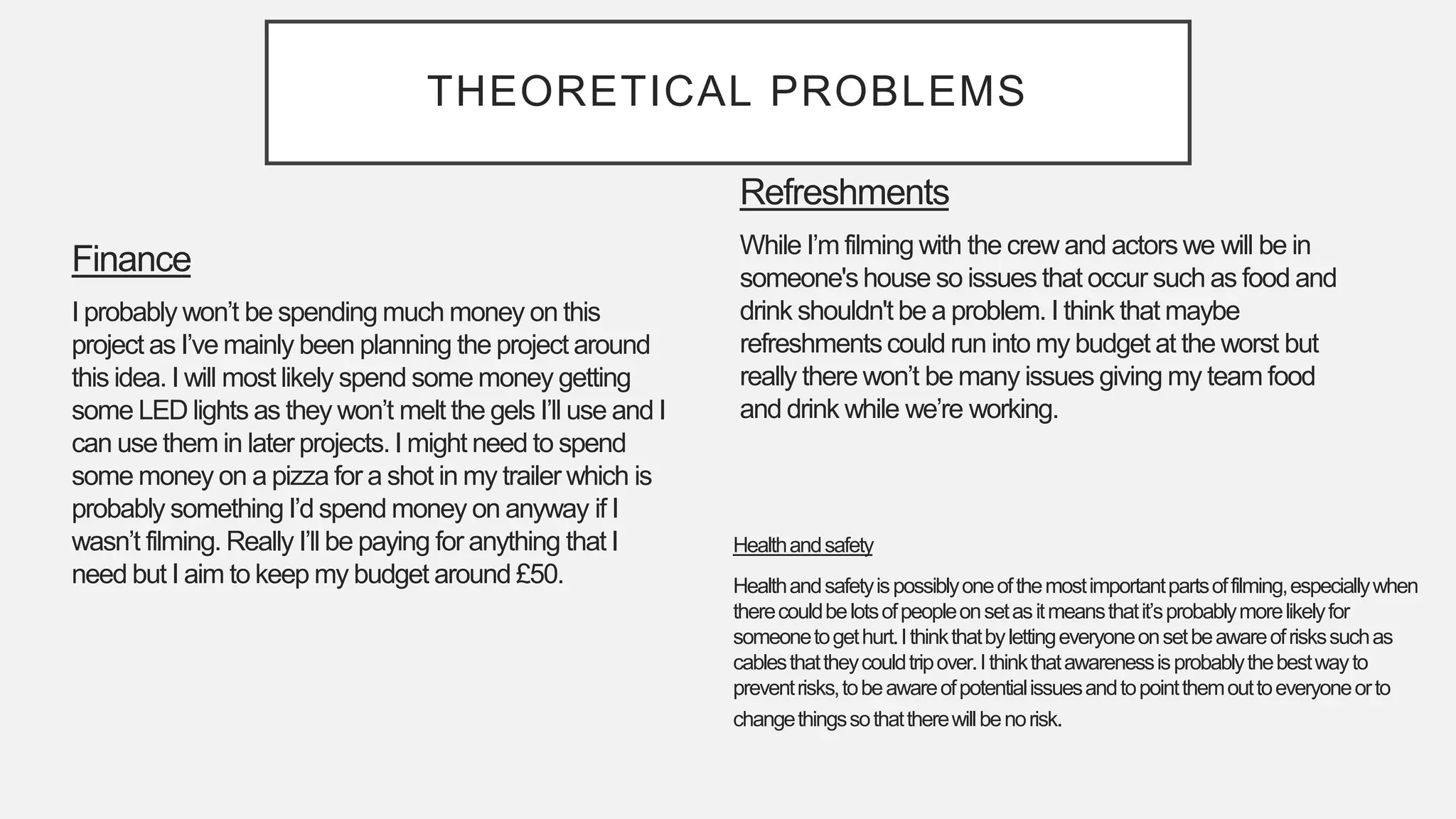 THEORETICAL PROBLEMS

Finance

I probably won’t be spending much money on this project as I’ve mainly been planning the project around this idea. I will most likely spend some money getting some LED lights as they won’t melt the gels I’ll use and I can use them in later projects. I might need to spend some money on a pizza for a shot in my trailer which is probably something I’d spend money on anyway if I wasn’t filming. Really I’ll be paying for anything that I need but I aim to keep my budget around £50.

Refreshments

While I’m filming with the crew and actors we will be in someone's house so issues that occur such as food and drink shouldn't be a problem. I think that maybe refreshments could run into my budget at the worst but really there won’t be many issues giving my team food and drink while we’re working.

Health and safety

Health and safety is possibly one of the most important parts of filming, especially when there could be lots of people on set as it means that it’s probably more likely for someone to get hurt. I think that by letting everyone on set be aware of risks such as cables that they could trip over. I think that awareness is probably the best way to prevent risks, to be aware of potential issues and to point them out to everyone or to change things so that there will be no risk.